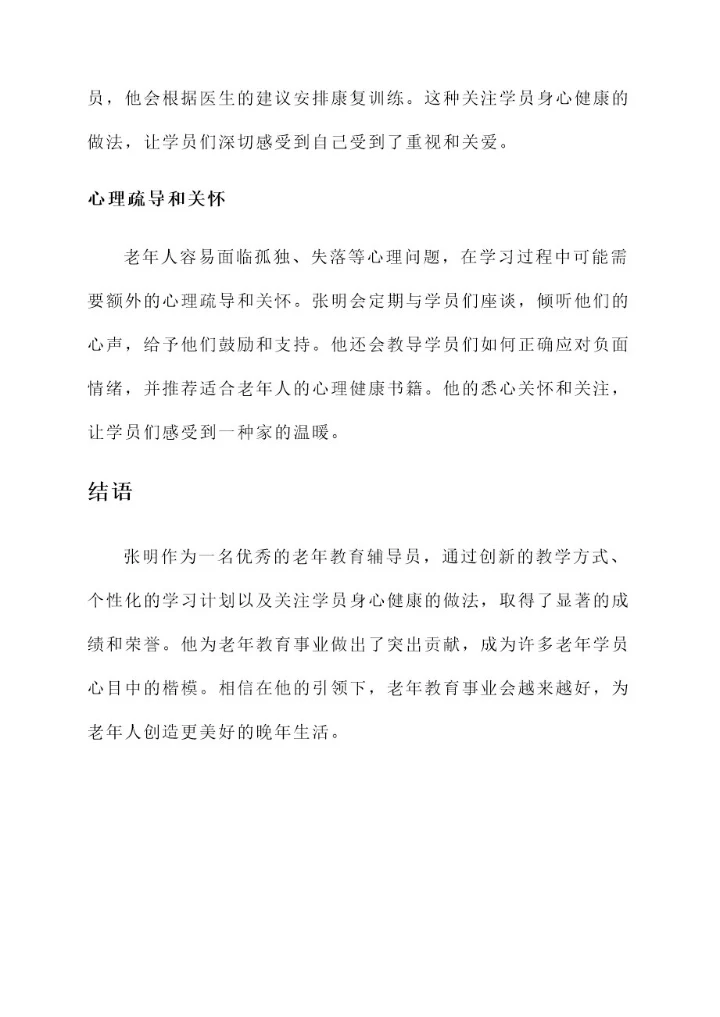 员，他会根据医生的建议安排康复训练。这种关注学员身心健康的做法，让学员们深切感受到自己受到了重视和关爱。

心理疏导和关怀

老年人容易面临孤独、失落等心理问题，在学习过程中可能需要额外的心理疏导和关怀。张明会定期与学员们座谈，倾听他们的心声，给予他们鼓励和支持。他还会教导学员们如何正确应对负面情绪，并推荐适合老年人的心理健康书籍。他的悉心关怀和关注，让学员们感受到一种家的温暖。

结语

张明作为一名优秀的老年教育辅导员，通过创新的教学方式、个性化的学习计划以及关注学员身心健康的做法，取得了显著的成绩和荣誉。他为老年教育事业做出了突出贡献，成为许多老年学员心目中的楷模。相信在他的引领下，老年教育事业会越来越好，为老年人创造更美好的晚年生活。